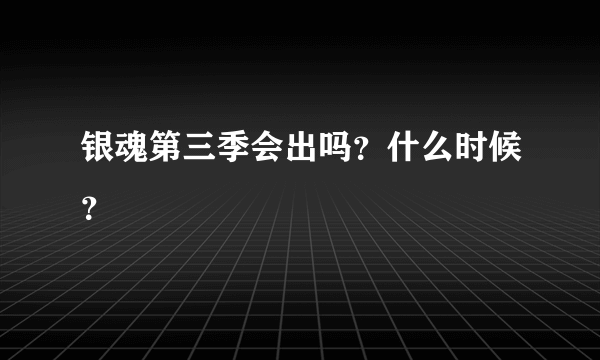 银魂第三季会出吗？什么时候？